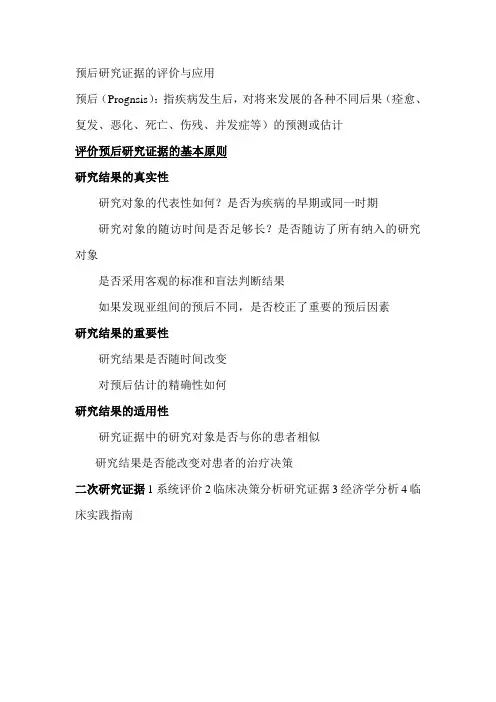 预后研究证据的评价与应用

预后（Prognsis）：指疾病发生后，对将来发展的各种不同后果（痊愈、复发、恶化、死亡、伤残、并发症等）的预测或估计

评价预后研究证据的基本原则

研究结果的真实性

研究对象的代表性如何？是否为疾病的早期或同一时期

研究对象的随访时间是否足够长？是否随访了所有纳入的研究对象

是否采用客观的标准和盲法判断结果

如果发现亚组间的预后不同，是否校正了重要的预后因素

研究结果的重要性

研究结果是否随时间改变

对预后估计的精确性如何

研究结果的适用性

研究证据中的研究对象是否与你的患者相似

研究结果是否能改变对患者的治疗决策

二次研究证据 1 系统评价 2 临床决策分析研究证据 3 经济学分析 4 临床实践指南